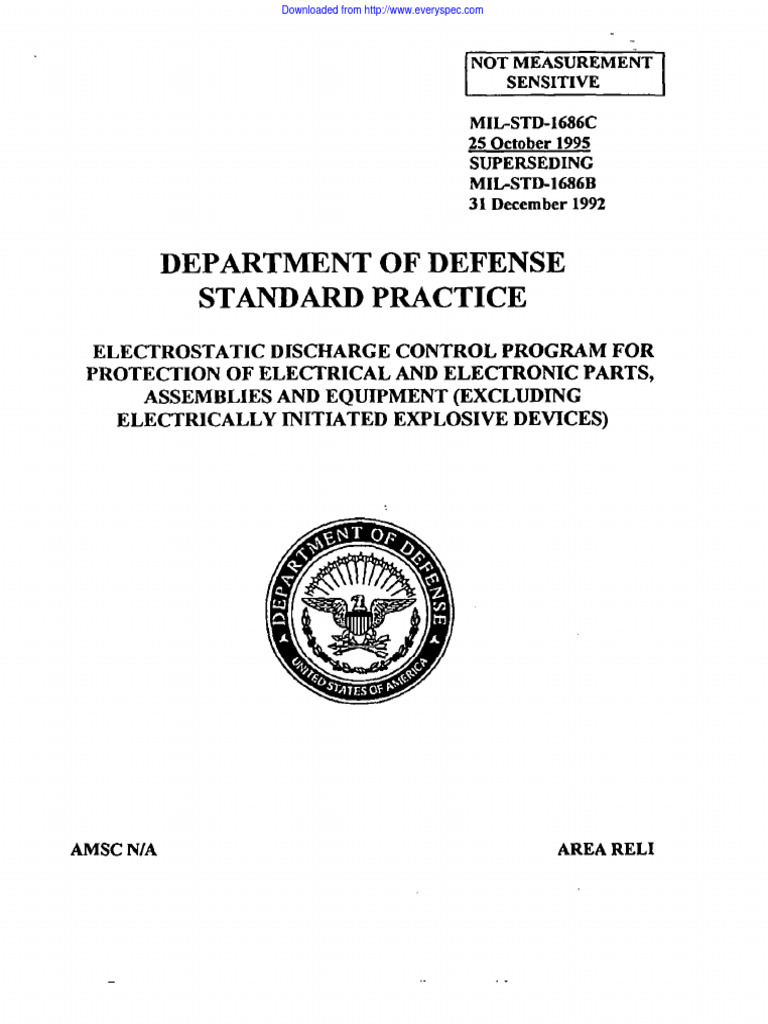 Downloaded from http://www.everyspec.com

NOT MEASUREMENT SENSITIVE

MIL-STD-1686C
25 October 1995
SUPERSEDING
MIL-STD-1686B
31 December 1992

DEPARTMENT OF DEFENSE
STANDARD PRACTICE

ELECTROSTATIC DISCHARGE CONTROL PROGRAM FOR PROTECTION OF ELECTRICAL AND ELECTRONIC PARTS, ASSEMBLIES AND EQUIPMENT (EXCLUDING ELECTRICALLY INITIATED EXPLOSIVE DEVICES)

DEPARTMENT OF DEFENSE
UNITED STATES OF AMERICA

AMSC N/A

AREA RELI